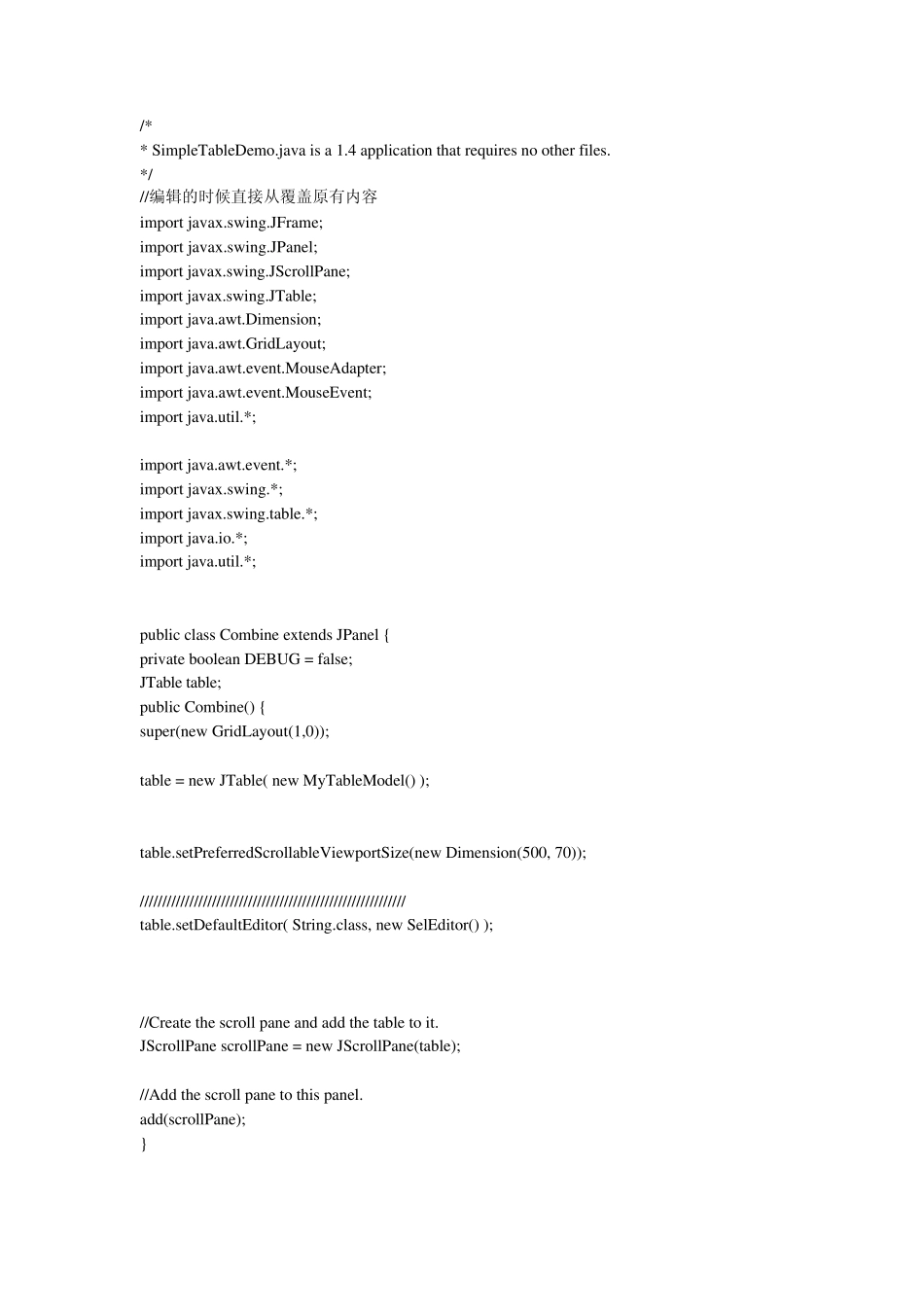 /*
* SimpleTableDemo.java is a 1.4 application that requires no other files.
*/
//编辑的时候直接从覆盖原有内容
import javax.swing.JFrame;
import javax.swing.JPanel;
import javax.swing.JScrollPane;
import javax.swing.JTable;
import java.awt.Dimension;
import java.awt.GridLayout;
import java.awt.event.MouseAdapter;
import java.awt.event.MouseEvent;
import java.util.*;

import java.awt.event.*;
import javax.swing.*;
import javax.swing.table.*;
import java.io.*;
import java.util.*;

public class Combine extends JPanel {
private boolean DEBUG = false;
JTable table;
public Combine() {
super(new GridLayout(1,0));

table = new JTable( new MyTableModel() );

table.setPreferredScrollableViewportSize(new Dimension(500, 70));

////////////////////////////////////////////////////////////
table.setDefaultEditor( String.class, new SelEditor() );

//Create the scroll pane and add the table to it.
JScrollPane scrollPane = new JScrollPane(table);

//Add the scroll pane to this panel.
add(scrollPane);
}